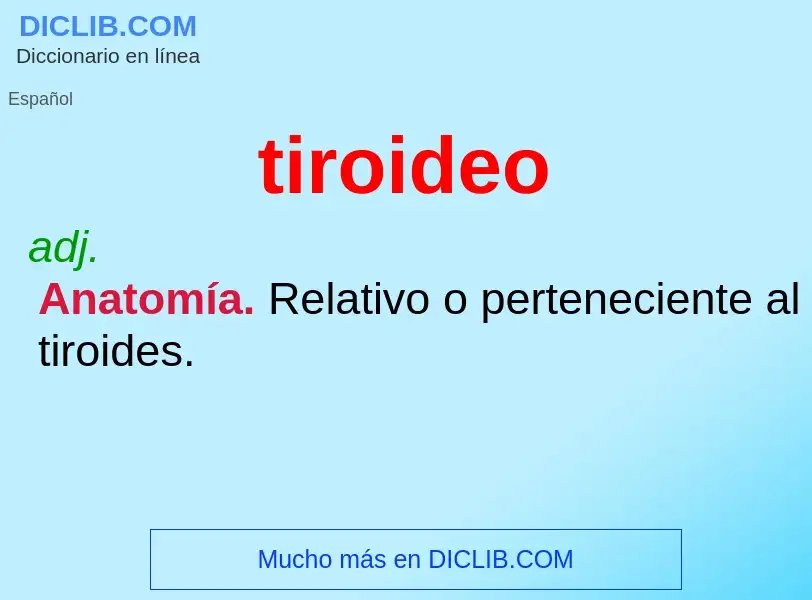 DICLIB.COM
Diccionario en línea

Español

tiroideo

adj.

Anatomía. Relativo o perteneciente al tiroides.

Mucho más en DICLIB.COM